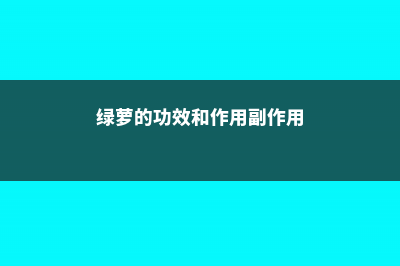 绿萝的功效和作用副作用